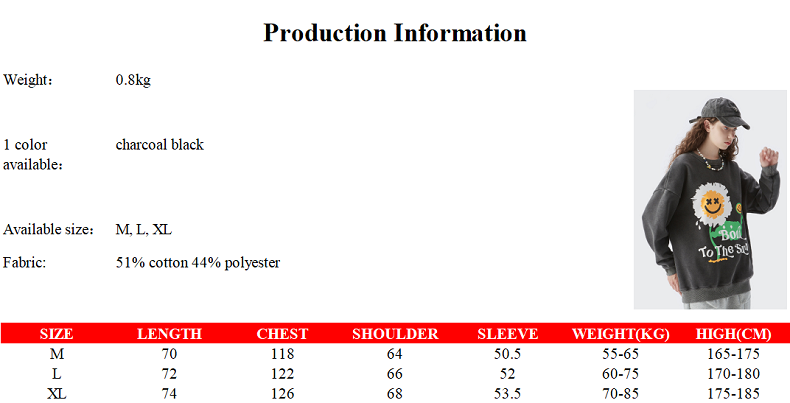 Production Information

Weight： 0.8kg

1 color available： charcoal black

Available size： M, L, XL

Fabric: 51% cotton 44% polyester

| SIZE | LENGTH | CHEST | SHOULDER | SLEEVE | WEIGHT(KG) | HIGH(CM) |
|---|---|---|---|---|---|---|
| M | 70 | 118 | 64 | 50.5 | 55-65 | 165-175 |
| L | 72 | 122 | 66 | 52 | 60-75 | 170-180 |
| XL | 74 | 126 | 68 | 53.5 | 70-85 | 175-185 |